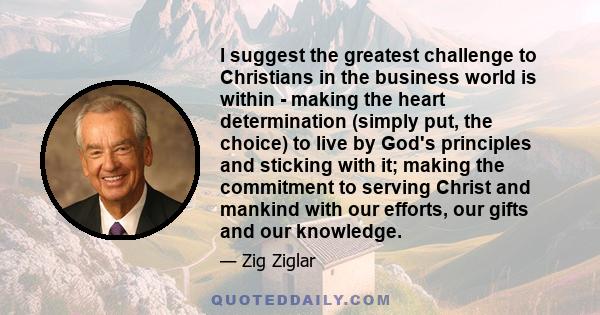 I suggest the greatest challenge to Christians in the business world is within - making the heart determination (simply put, the choice) to live by God's principles and sticking with it; making the commitment to serving Christ and mankind with our efforts, our gifts and our knowledge.

— Zig Ziglar

QUOTEDDAILY.COM